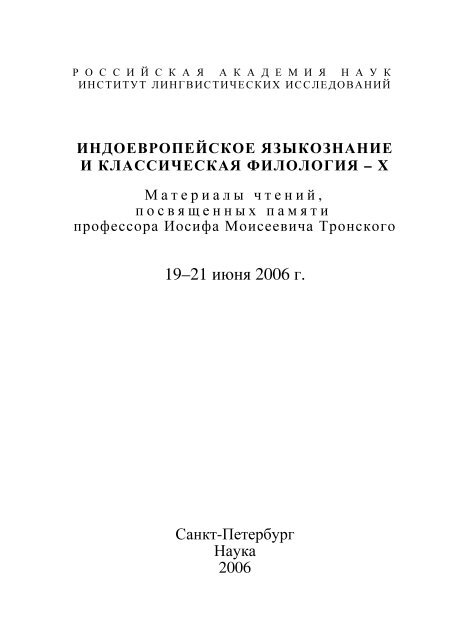 РОССИЙСКАЯ АКАДЕМИЯ НАУК
ИНСТИТУТ ЛИНГВИСТИЧЕСКИХ ИССЛЕДОВАНИЙ

ИНДОЕВРОПЕЙСКОЕ ЯЗЫКОЗНАНИЕ
И КЛАССИЧЕСКАЯ ФИЛОЛОГИЯ – X

Материалы чтений,
посвященных памяти
профессора Иосифа Моисеевича Тронского

19–21 июня 2006 г.

Санкт-Петербург
Наука
2006